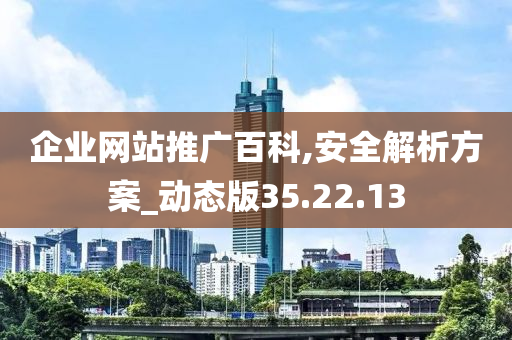 企业网站推广百科,安全解析方案_动态版35.22.13